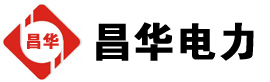 昌华

昌华电力